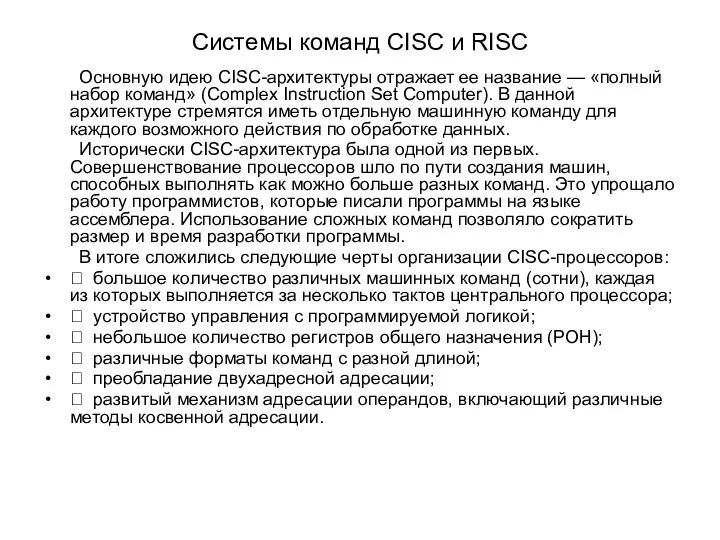 Системы команд CISC и RISC

Основную идею CISC-архитектуры отражает ее название — «полный набор команд» (Complex Instruction Set Computer). В данной архитектуре стремятся иметь отдельную машинную команду для каждого возможного действия по обработке данных.

Исторически CISC-архитектура была одной из первых. Совершенствование процессоров шло по пути создания машин, способных выполнять как можно больше разных команд. Это упрощало работу программистов, которые писали программы на языке ассемблера. Использование сложных команд позволяло сократить размер и время разработки программы.

В итоге сложились следующие черты организации CISC-процессоров:

• □ большое количество различных машинных команд (сотни), каждая из которых выполняется за несколько тактов центрального процессора;
• □ устройство управления с программируемой логикой;
• □ небольшое количество регистров общего назначения (РОН);
• □ различные форматы команд с разной длиной;
• □ преобладание двухадресной адресации;
• □ развитый механизм адресации операндов, включающий различные методы косвенной адресации.